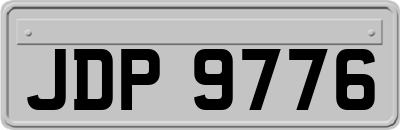 JDP 9776